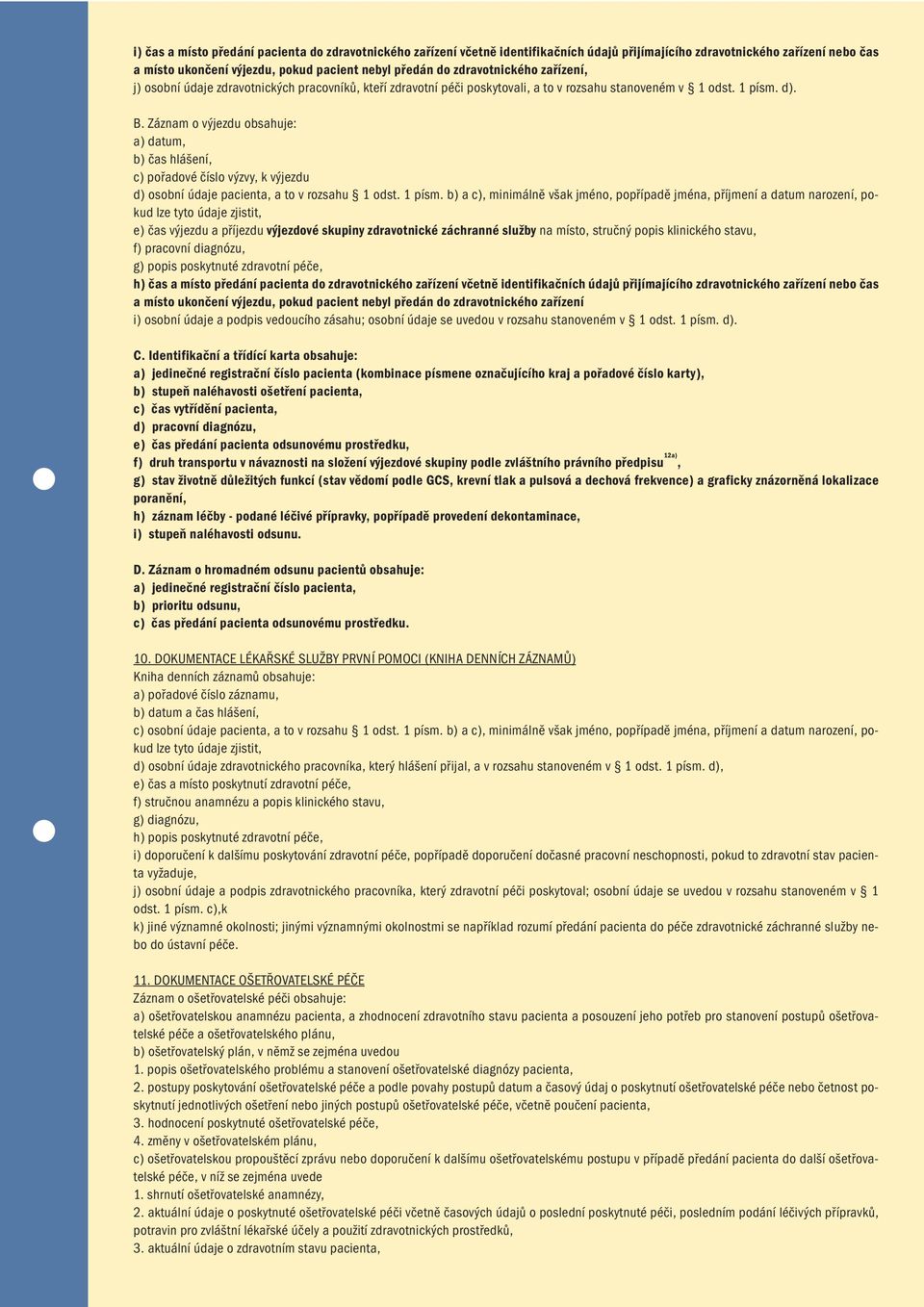 i) čas a místo předání pacienta do zdravotnického zařízení včetně identifikačních údajů přijímajícího zdravotnického zařízení nebo čas a místo ukončení výjezdu, pokud pacient nebyl předán do zdravotnického zařízení,
j) osobní údaje zdravotnických pracovníků, kteří zdravotní péči poskytovali, a to v rozsahu stanoveném v § 1 odst. 1 písm. d).

B. Záznam o výjezdu obsahuje:
a) datum,
b) čas hlášení,
c) pořadové číslo výzvy, k výjezdu
d) osobní údaje pacienta, a to v rozsahu § 1 odst. 1 písm. b) a c), minimálně však jméno, popřípadě jména, příjmení a datum narození, pokud lze tyto údaje zjistit,
e) čas výjezdu a příjezdu výjezdové skupiny zdravotnické záchranné služby na místo, stručný popis klinického stavu,
f) pracovní diagnózu,
g) popis poskytnuté zdravotní péče,
h) čas a místo předání pacienta do zdravotnického zařízení včetně identifikačních údajů přijímajícího zdravotnického zařízení nebo čas a místo ukončení výjezdu, pokud pacient nebyl předán do zdravotnického zařízení
i) osobní údaje a podpis vedoucího zásahu; osobní údaje se uvedou v rozsahu stanoveném v § 1 odst. 1 písm. d).

C. Identifikační a třídící karta obsahuje:
a) jedinečné registrační číslo pacienta (kombinace písmene označujícího kraj a pořadové číslo karty),
b) stupeň naléhavosti ošetření pacienta,
c) čas vytřídění pacienta,
d) pracovní diagnózu,
e) čas předání pacienta odsunovému prostředku,
f) druh transportu v návaznosti na složení výjezdové skupiny podle zvláštního právního předpisu$^{12a)}$,
g) stav životně důležitých funkcí (stav vědomí podle GCS, krevní tlak a pulsová a dechová frekvence) a graficky znázorněná lokalizace poranění,
h) záznam léčby - podané léčivé přípravky, popřípadě provedení dekontaminace,
i) stupeň naléhavosti odsunu.

D. Záznam o hromadném odsunu pacientů obsahuje:
a) jedinečné registrační číslo pacienta,
b) prioritu odsunu,
c) čas předání pacienta odsunovému prostředku.

10. DOKUMENTACE LÉKAŘSKÉ SLUŽBY PRVNÍ POMOCI (KNIHA DENNÍCH ZÁZNAMŮ)
Kniha denních záznamů obsahuje:
a) pořadové číslo záznamu,
b) datum a čas hlášení,
c) osobní údaje pacienta, a to v rozsahu § 1 odst. 1 písm. b) a c), minimálně však jméno, popřípadě jména, příjmení a datum narození, pokud lze tyto údaje zjistit,
d) osobní údaje zdravotnického pracovníka, který hlášení přijal, a v rozsahu stanoveném v § 1 odst. 1 písm. d),
e) čas a místo poskytnutí zdravotní péče,
f) stručnou anamnézu a popis klinického stavu,
g) diagnózu,
h) popis poskytnuté zdravotní péče,
i) doporučení k dalšímu poskytování zdravotní péče, popřípadě doporučení dočasné pracovní neschopnosti, pokud to zdravotní stav pacienta vyžaduje,
j) osobní údaje a podpis zdravotnického pracovníka, který zdravotní péči poskytoval; osobní údaje se uvedou v rozsahu stanoveném v § 1 odst. 1 písm. c),k
k) jiné významné okolnosti; jinými významnými okolnostmi se například rozumí předání pacienta do péče zdravotnické záchranné služby nebo do ústavní péče.

11. DOKUMENTACE OŠETŘOVATELSKÉ PÉČE
Záznam o ošetřovatelské péči obsahuje:
a) ošetřovatelskou anamnézu pacienta, a zhodnocení zdravotního stavu pacienta a posouzení jeho potřeb pro stanovení postupů ošetřovatelské péče a ošetřovatelského plánu,
b) ošetřovatelský plán, v němž se zejména uvedou
1. popis ošetřovatelského problému a stanovení ošetřovatelské diagnózy pacienta,
2. postupy poskytování ošetřovatelské péče a podle povahy postupů datum a časový údaj o poskytnutí ošetřovatelské péče nebo četnost poskytnutí jednotlivých ošetření nebo jiných postupů ošetřovatelské péče, včetně poučení pacienta,
3. hodnocení poskytnuté ošetřovatelské péče,
4. změny v ošetřovatelském plánu,
c) ošetřovatelskou propouštěcí zprávu nebo doporučení k dalšímu ošetřovatelskému postupu v případě předání pacienta do další ošetřovatelské péče, v níž se zejména uvede
1. shrnutí ošetřovatelské anamnézy,
2. aktuální údaje o poskytnuté ošetřovatelské péči včetně časových údajů o poslední poskytnuté péči, posledním podání léčivých přípravků, potravin pro zvláštní lékařské účely a použití zdravotnických prostředků,
3. aktuální údaje o zdravotním stavu pacienta,